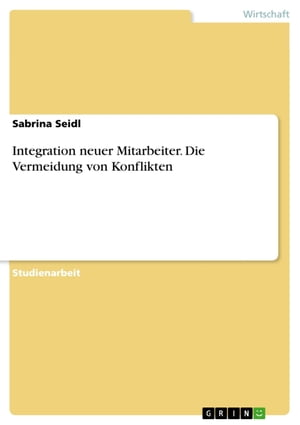 Wirtschaft

Sabrina Seidl

Integration neuer Mitarbeiter. Die Vermeidung von Konflikten

Studienarbeit

GRIN